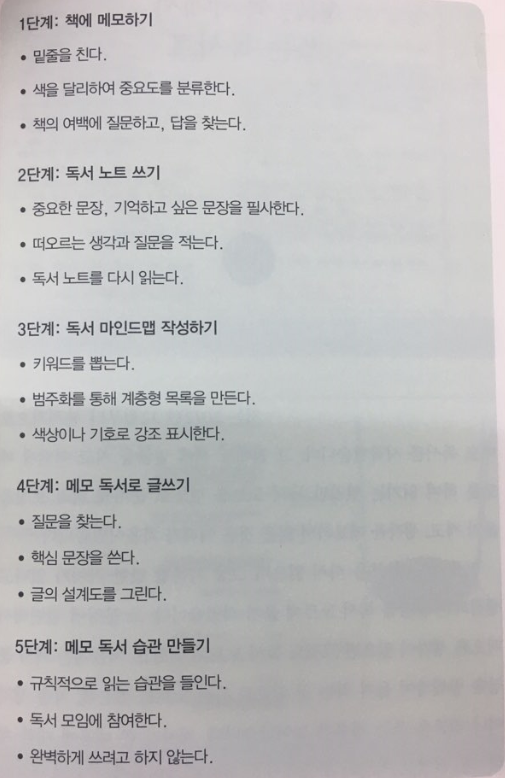 1단계: 책에 메모하기

• 밑줄을 친다.

• 색을 달리하여 중요도를 분류한다.

• 책의 여백에 질문하고, 답을 찾는다.

2단계: 독서 노트 쓰기

• 중요한 문장, 기억하고 싶은 문장을 필사한다.

• 떠오르는 생각과 질문을 적는다.

• 독서 노트를 다시 읽는다.

3단계: 독서 마인드맵 작성하기

• 키워드를 뽑는다.

• 범주화를 통해 계층형 목록을 만든다.

• 색상이나 기호로 강조 표시한다.

4단계: 메모 독서로 글쓰기

• 질문을 찾는다.

• 핵심 문장을 쓴다.

• 글의 설계도를 그린다.

5단계: 메모 독서 습관 만들기

• 규칙적으로 읽는 습관을 들인다.

• 독서 모임에 참여한다.

• 완벽하게 쓰려고 하지 않는다.